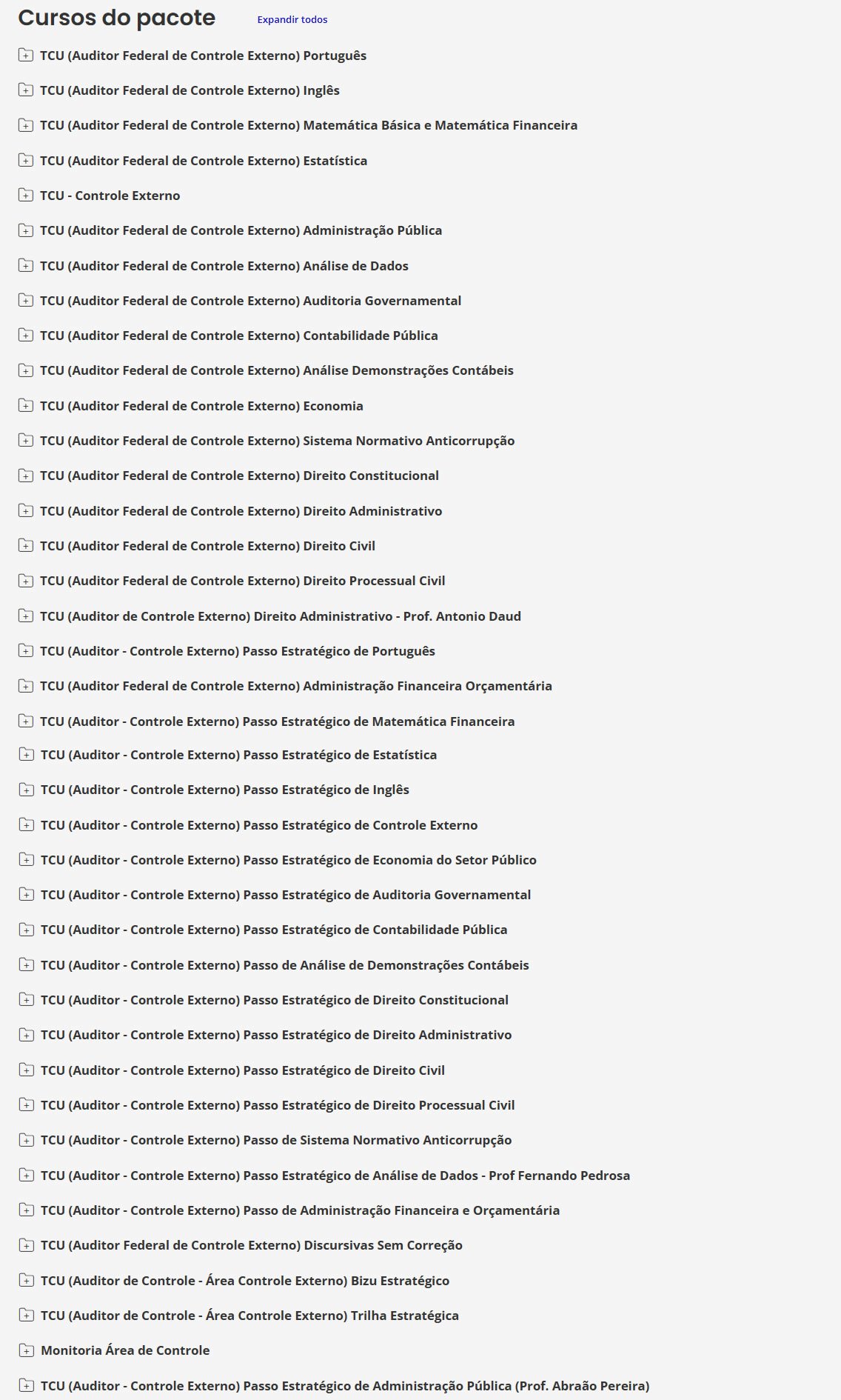 Cursos do pacote
Expandir todos

TCU (Auditor Federal de Controle Externo) Português

TCU (Auditor Federal de Controle Externo) Inglês

TCU (Auditor Federal de Controle Externo) Matemática Básica e Matemática Financeira

TCU (Auditor Federal de Controle Externo) Estatística

TCU - Controle Externo

TCU (Auditor Federal de Controle Externo) Administração Pública

TCU (Auditor Federal de Controle Externo) Análise de Dados

TCU (Auditor Federal de Controle Externo) Auditoria Governamental

TCU (Auditor Federal de Controle Externo) Contabilidade Pública

TCU (Auditor Federal de Controle Externo) Análise Demonstrações Contábeis

TCU (Auditor Federal de Controle Externo) Economia

TCU (Auditor Federal de Controle Externo) Sistema Normativo Anticorrupção

TCU (Auditor Federal de Controle Externo) Direito Constitucional

TCU (Auditor Federal de Controle Externo) Direito Administrativo

TCU (Auditor Federal de Controle Externo) Direito Civil

TCU (Auditor Federal de Controle Externo) Direito Processual Civil

TCU (Auditor de Controle Externo) Direito Administrativo - Prof. Antonio Daud

TCU (Auditor - Controle Externo) Passo Estratégico de Português

TCU (Auditor Federal de Controle Externo) Administração Financeira Orçamentária

TCU (Auditor - Controle Externo) Passo Estratégico de Matemática Financeira

TCU (Auditor - Controle Externo) Passo Estratégico de Estatística

TCU (Auditor - Controle Externo) Passo Estratégico de Inglês

TCU (Auditor - Controle Externo) Passo Estratégico de Controle Externo

TCU (Auditor - Controle Externo) Passo Estratégico de Economia do Setor Público

TCU (Auditor - Controle Externo) Passo Estratégico de Auditoria Governamental

TCU (Auditor - Controle Externo) Passo Estratégico de Contabilidade Pública

TCU (Auditor - Controle Externo) Passo de Análise de Demonstrações Contábeis

TCU (Auditor - Controle Externo) Passo Estratégico de Direito Constitucional

TCU (Auditor - Controle Externo) Passo Estratégico de Direito Administrativo

TCU (Auditor - Controle Externo) Passo Estratégico de Direito Civil

TCU (Auditor - Controle Externo) Passo Estratégico de Direito Processual Civil

TCU (Auditor - Controle Externo) Passo de Sistema Normativo Anticorrupção

TCU (Auditor - Controle Externo) Passo Estratégico de Análise de Dados - Prof Fernando Pedrosa

TCU (Auditor - Controle Externo) Passo de Administração Financeira e Orçamentária

TCU (Auditor Federal de Controle Externo) Discursivas Sem Correção

TCU (Auditor de Controle - Área Controle Externo) Bizu Estratégico

TCU (Auditor de Controle - Área Controle Externo) Trilha Estratégica

Monitoria Área de Controle

TCU (Auditor - Controle Externo) Passo Estratégico de Administração Pública (Prof. Abraão Pereira)